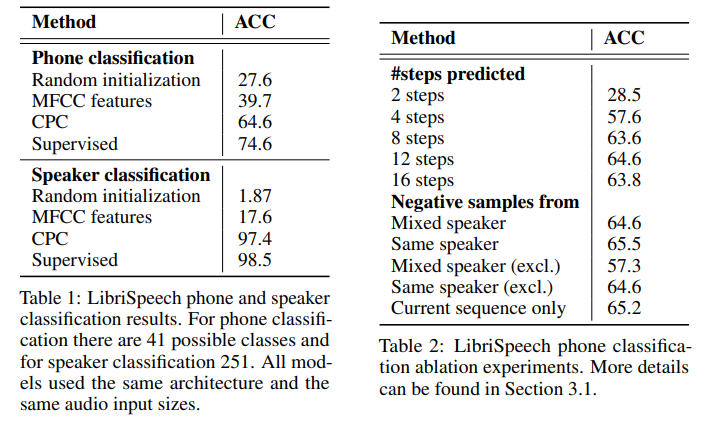 | Method | ACC |
|---|---|
| **Phone classification** | |
| Random initialization | 27.6 |
| MFCC features | 39.7 |
| CPC | 64.6 |
| Supervised | 74.6 |
| **Speaker classification** | |
| Random initialization | 1.87 |
| MFCC features | 17.6 |
| CPC | 97.4 |
| Supervised | 98.5 |

Table 1: LibriSpeech phone and speaker classification results. For phone classification there are 41 possible classes and for speaker classification 251. All models used the same architecture and the same audio input sizes.

| Method | ACC |
|---|---|
| **#steps predicted** | |
| 2 steps | 28.5 |
| 4 steps | 57.6 |
| 8 steps | 63.6 |
| 12 steps | 64.6 |
| 16 steps | 63.8 |
| **Negative samples from** | |
| Mixed speaker | 64.6 |
| Same speaker | 65.5 |
| Mixed speaker (excl.) | 57.3 |
| Same speaker (excl.) | 64.6 |
| Current sequence only | 65.2 |

Table 2: LibriSpeech phone classification ablation experiments. More details can be found in Section 3.1.